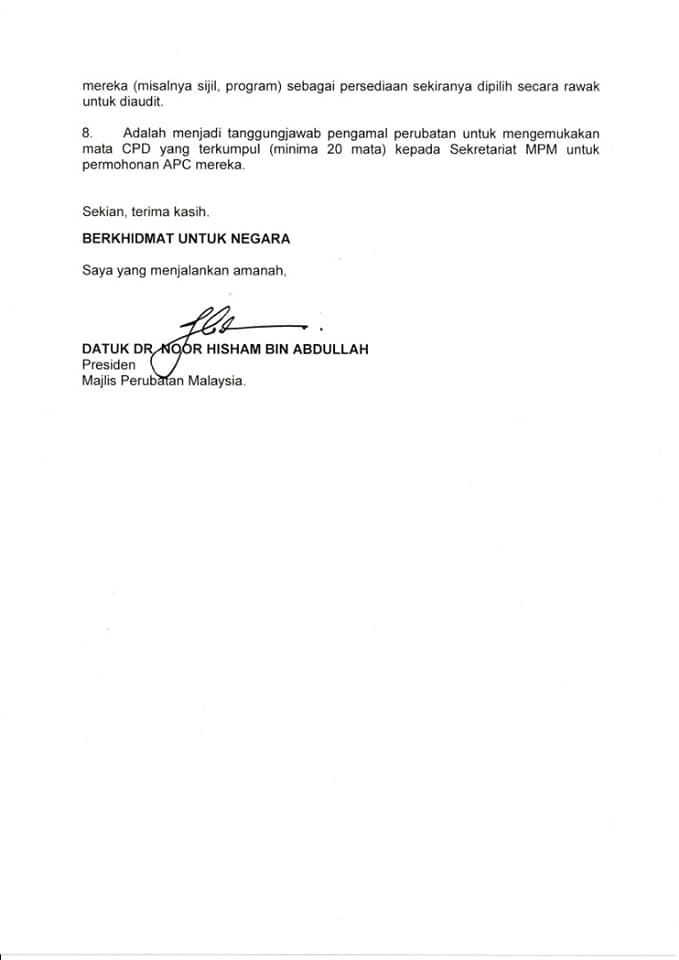 mereka (misalnya sijil, program) sebagai persediaan sekiranya dipilih secara rawak untuk diaudit.

8. Adalah menjadi tanggungjawab pengamal perubatan untuk mengemukakan mata CPD yang terkumpul (minima 20 mata) kepada Sekretariat MPM untuk permohonan APC mereka.

Sekian, terima kasih.

BERKHIDMAT UNTUK NEGARA

Saya yang menjalankan amanah,

DATUK DR. NOOR HISHAM BIN ABDULLAH
Presiden
Majlis Perubatan Malaysia.